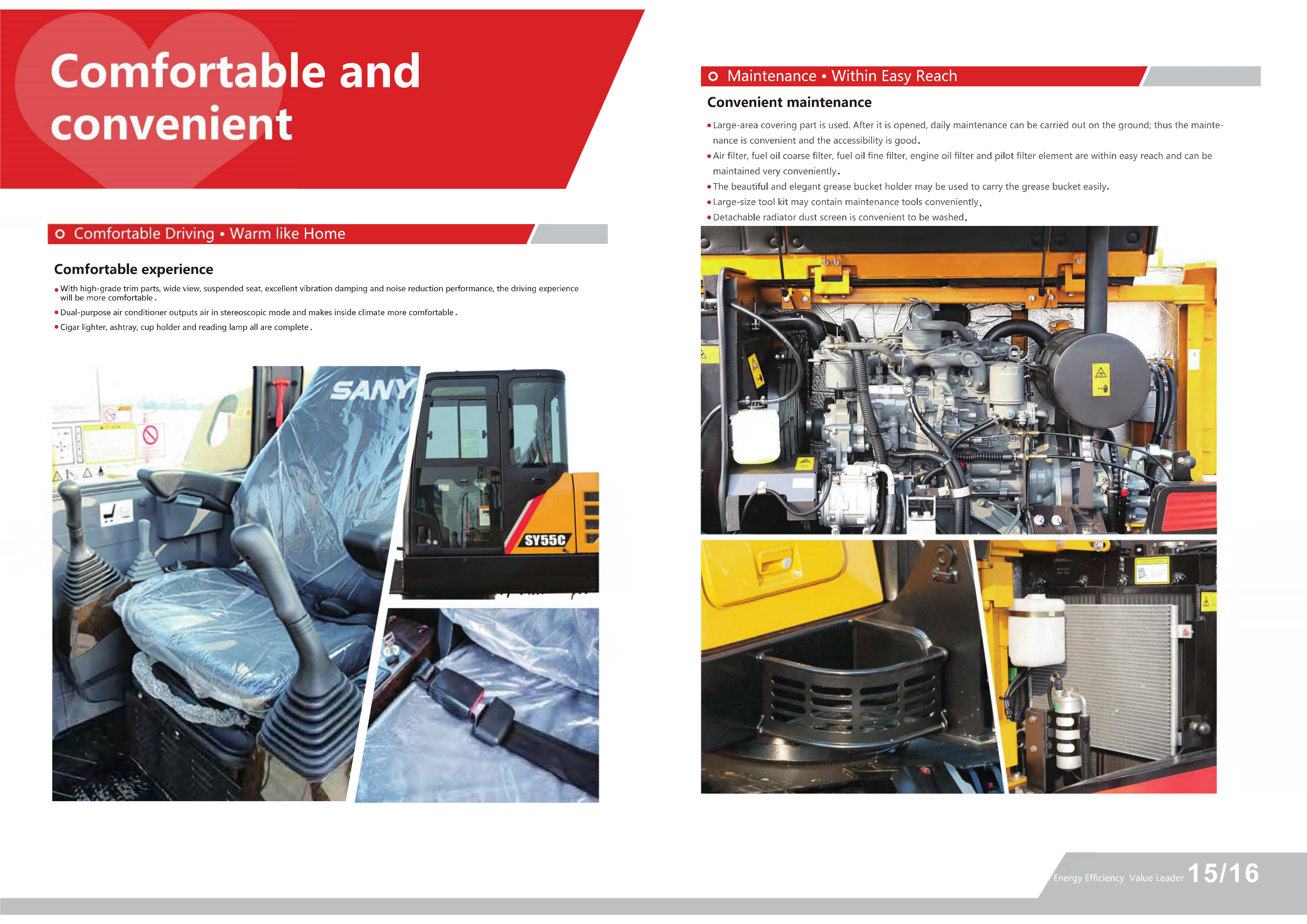 Comfortable and convenient

Comfortable Driving • Warm like Home

Comfortable experience

• With high-grade trim parts, wide view, suspended seat, excellent vibration damping and noise reduction performance, the driving experience will be more comfortable.

• Dual-purpose air conditioner outputs air in stereoscopic mode and makes inside climate more comfortable.

• Cigar lighter, ashtray, cup holder and reading lamp all are complete.

SANY

SY55C

Maintenance • Within Easy Reach

Convenient maintenance

• Large-area covering part is used. After it is opened, daily maintenance can be carried out on the ground; thus the maintenance is convenient and the accessibility is good.

• Air filter, fuel oil coarse filter, fuel oil fine filter, engine oil filter and pilot filter element are within easy reach and can be maintained very conveniently.

• The beautiful and elegant grease bucket holder may be used to carry the grease bucket easily.

• Large-size tool kit may contain maintenance tools conveniently.

• Detachable radiator dust screen is convenient to be washed.

Energy Efficiency Value Leader 15/16